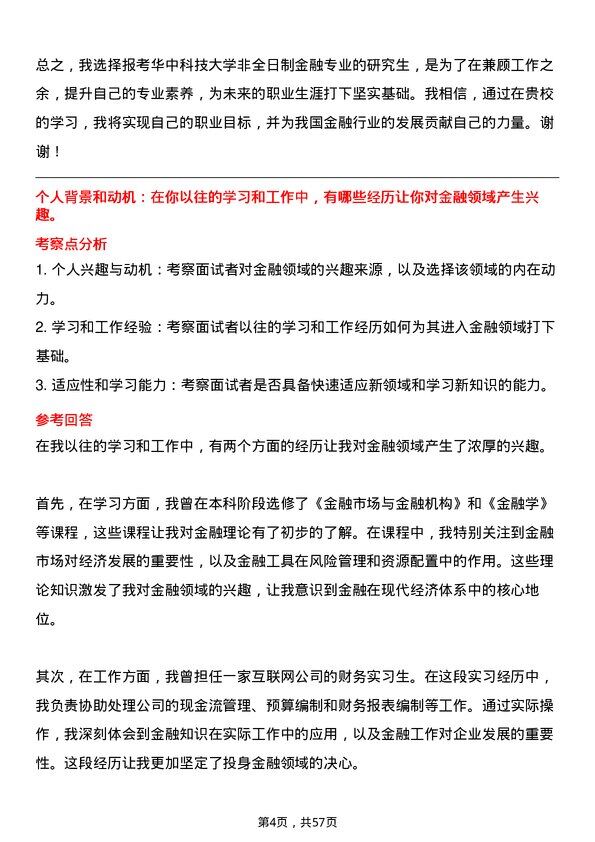 总之，我选择报考华中科技大学非全日制金融专业的研究生，是为了在兼顾工作之余，提升自己的专业素养，为未来的职业生涯打下坚实基础。我相信，通过在贵校的学习，我将实现自己的职业目标，并为我国金融行业的发展贡献自己的力量。谢谢！

个人背景和动机：在你以往的学习和工作中，有哪些经历让你对金融领域产生兴趣。

考察点分析

1. 个人兴趣与动机：考察面试者对金融领域的兴趣来源，以及选择该领域的内在动力。

2. 学习和工作经验：考察面试者以往的学习和工作经历如何为其进入金融领域打下基础。

3. 适应性和学习能力：考察面试者是否具备快速适应新领域和学习新知识的能力。

参考回答

在我以往的学习和工作中，有两个方面的经历让我对金融领域产生了浓厚的兴趣。

首先，在学习方面，我曾在本科阶段选修了《金融市场与金融机构》和《金融学》等课程，这些课程让我对金融理论有了初步的了解。在课程中，我特别关注到金融市场对经济发展的重要性，以及金融工具在风险管理和资源配置中的作用。这些理论知识激发了我对金融领域的兴趣，让我意识到金融在现代经济体系中的核心地位。

其次，在工作方面，我曾担任一家互联网公司的财务实习生。在这段实习经历中，我负责协助处理公司的现金流管理、预算编制和财务报表编制等工作。通过实际操作，我深刻体会到金融知识在实际工作中的应用，以及金融工作对企业发展的重要性。这段经历让我更加坚定了投身金融领域的决心。

第4页，共57页